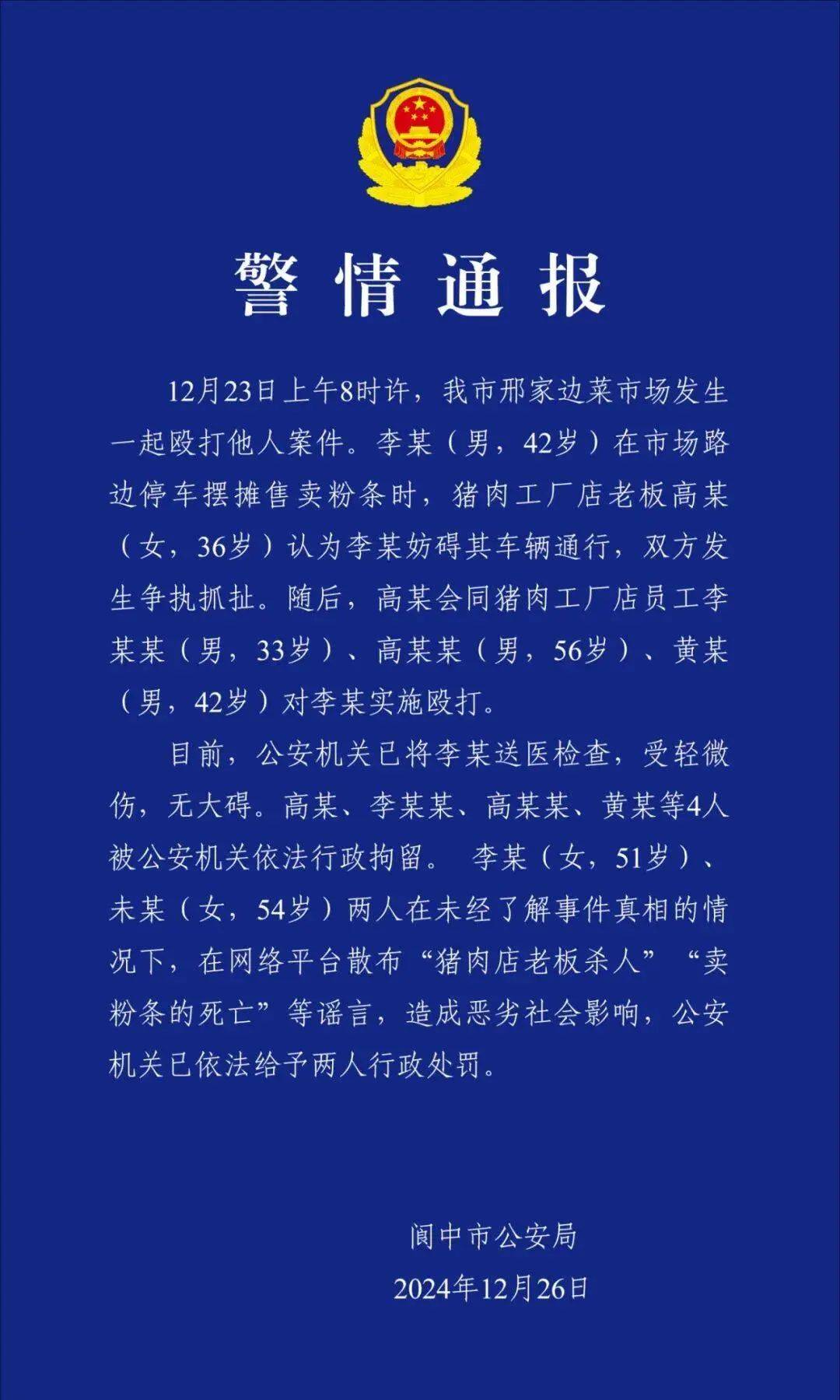 警情通报

12月23日上午8时许，我市邢家边菜市场发生一起殴打他人案件。李某（男，42岁）在市场路边停车摆摊售卖粉条时，猪肉工厂店老板高某（女，36岁）认为李某妨碍其车辆通行，双方发生争执抓扯。随后，高某会同猪肉工厂店员工李某某（男，33岁）、高某某（男，56岁）、黄某（男，42岁）对李某实施殴打。

目前，公安机关已将李某送医检查，受轻微伤，无大碍。高某、李某某、高某某、黄某等4人被公安机关依法行政拘留。 李某（女，51岁）、未某（女，54岁）两人在未经了解事件真相的情况下，在网络平台散布“猪肉店老板杀人”“卖粉条的死亡”等谣言，造成恶劣社会影响，公安机关已依法给予两人行政处罚。

阆中市公安局
2024年12月26日